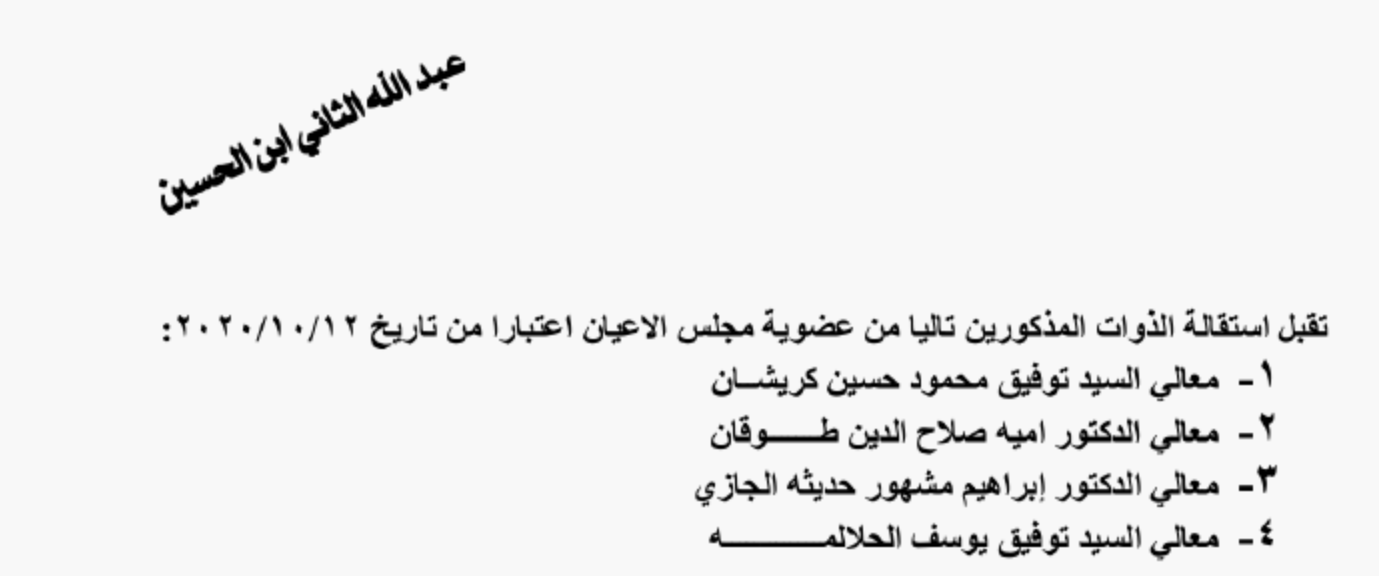 عبد الله الثاني ابن الحسين

تقبل استقالة الذوات المذكورين تاليا من عضوية مجلس الاعيان اعتبارا من تاريخ ٢٠٢٠/١٠/١٢:

١- معالي السيد توفيق محمود حسين كريشان
٢- معالي الدكتور اميه صلاح الدين طوقان
٣- معالي الدكتور إبراهيم مشهور حديثه الجازي
٤- معالي السيد توفيق يوسف الحلالمه